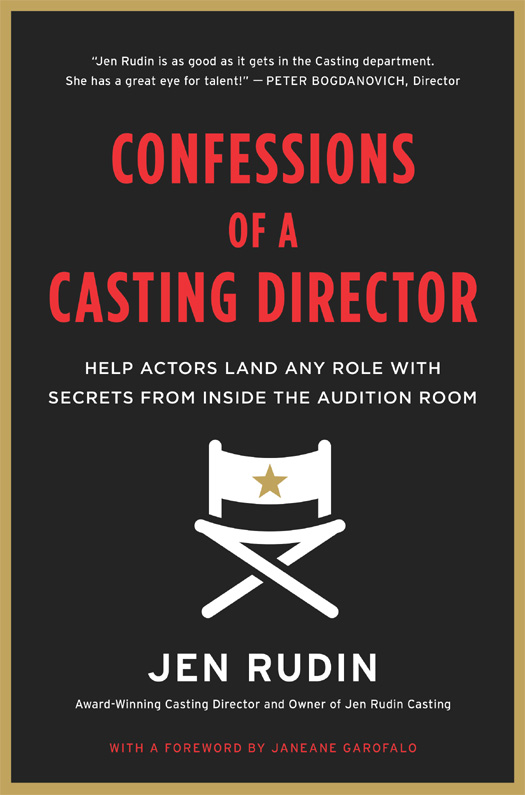 "Jen Rudin is as good as it gets in the Casting department. She has a great eye for talent!" — PETER BOGDANOVICH, Director

CONFESSIONS OF A CASTING DIRECTOR

HELP ACTORS LAND ANY ROLE WITH SECRETS FROM INSIDE THE AUDITION ROOM

JEN RUDIN

Award-Winning Casting Director and Owner of Jen Rudin Casting

WITH A FOREWORD BY JANEANE GAROFALO